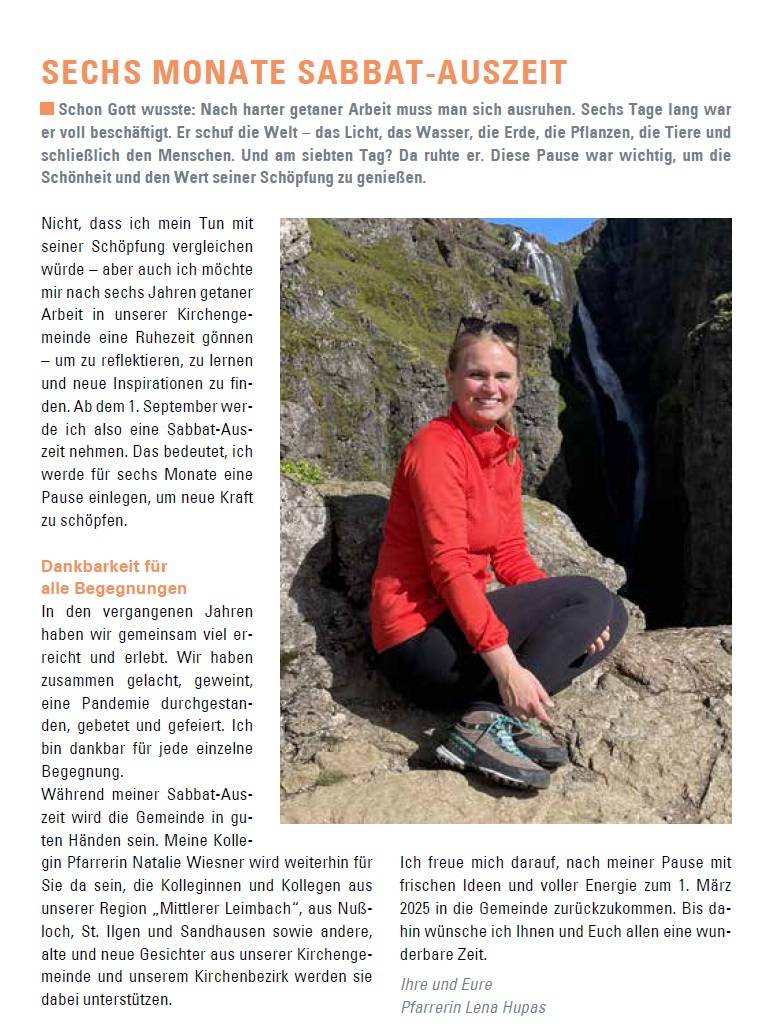 SECHS MONATE SABBAT-AUSZEIT

Schon Gott wusste: Nach harter getaner Arbeit muss man sich ausruhen. Sechs Tage lang war er voll beschäftigt. Er schuf die Welt – das Licht, das Wasser, die Erde, die Pflanzen, die Tiere und schließlich den Menschen. Und am siebten Tag? Da ruhte er. Diese Pause war wichtig, um die Schönheit und den Wert seiner Schöpfung zu genießen.

Nicht, dass ich mein Tun mit seiner Schöpfung vergleichen würde – aber auch ich möchte mir nach sechs Jahren getaner Arbeit in unserer Kirchengemeinde eine Ruhezeit gönnen – um zu reflektieren, zu lernen und neue Inspirationen zu finden. Ab dem 1. September werde ich also eine Sabbat-Auszeit nehmen. Das bedeutet, ich werde für sechs Monate eine Pause einlegen, um neue Kraft zu schöpfen.

Dankbarkeit für alle Begegnungen

In den vergangenen Jahren haben wir gemeinsam viel erreicht und erlebt. Wir haben zusammen gelacht, geweint, eine Pandemie durchgestanden, gebetet und gefeiert. Ich bin dankbar für jede einzelne Begegnung.
Während meiner Sabbat-Auszeit wird die Gemeinde in guten Händen sein. Meine Kollegin Pfarrerin Natalie Wiesner wird weiterhin für Sie da sein, die Kolleginnen und Kollegen aus unserer Region „Mittlerer Leimbach“, aus Nußloch, St. Ilgen und Sandhausen sowie andere, alte und neue Gesichter aus unserer Kirchengemeinde und unserem Kirchenbezirk werden sie dabei unterstützen.

Ich freue mich darauf, nach meiner Pause mit frischen Ideen und voller Energie zum 1. März 2025 in die Gemeinde zurückzukommen. Bis dahin wünsche ich Ihnen und Euch allen eine wunderbare Zeit.

Ihre und Eure
Pfarrerin Lena Hupas